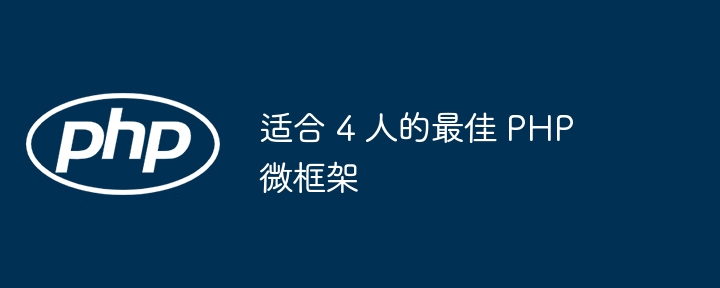 php

适合 4 人的最佳 PHP 微框架